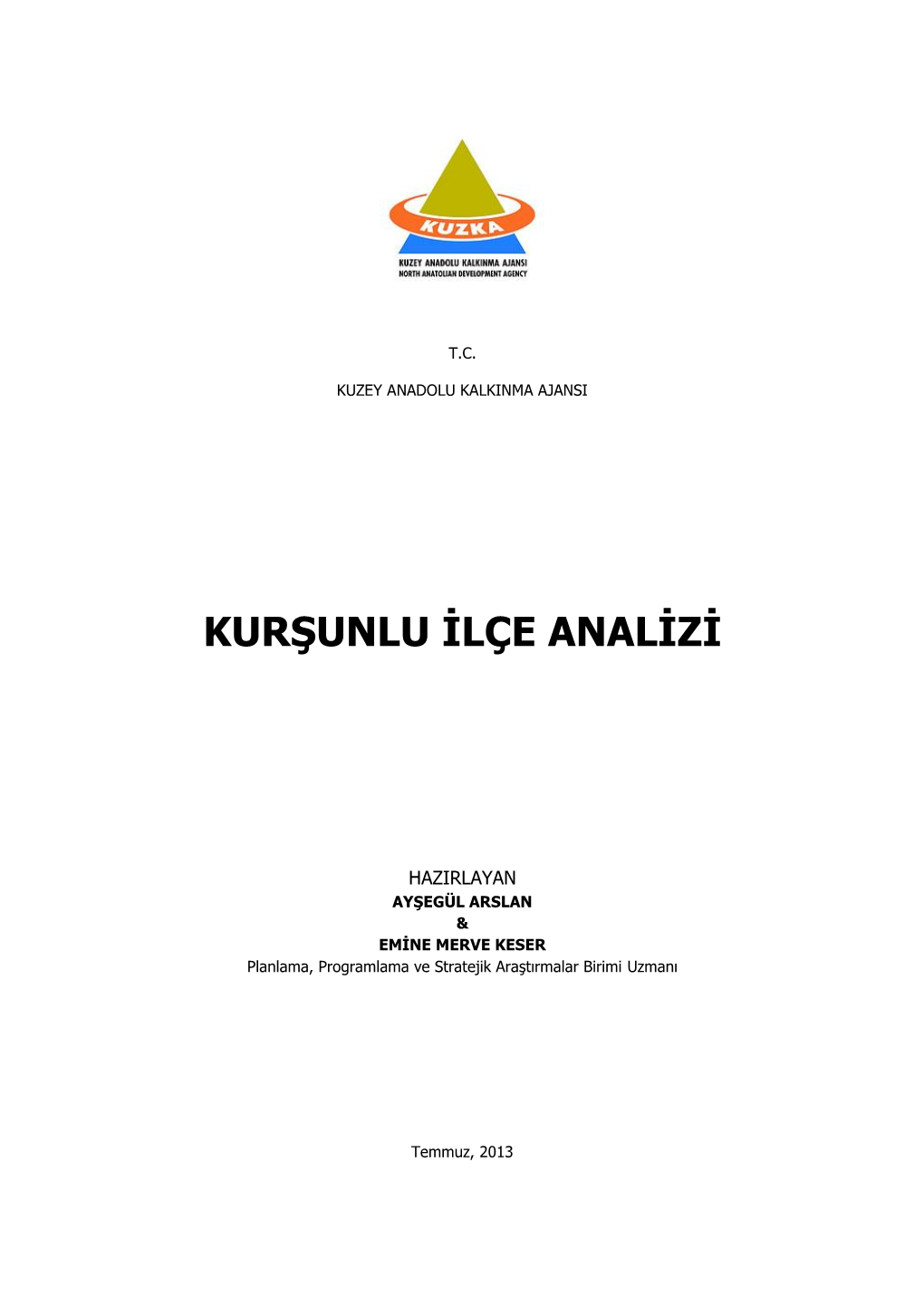 KUZKA
KUZEY ANADOLU KALKINMA AJANSI
NORTH ANATOLIAN DEVELOPMENT AGENCY

T.C.

KUZEY ANADOLU KALKINMA AJANSI

KURŞUNLU İLÇE ANALİZİ

HAZIRLAYAN
AYŞEGÜL ARSLAN
&
EMİNE MERVE KESER
Planlama, Programlama ve Stratejik Araştırmalar Birimi Uzmanı

Temmuz, 2013